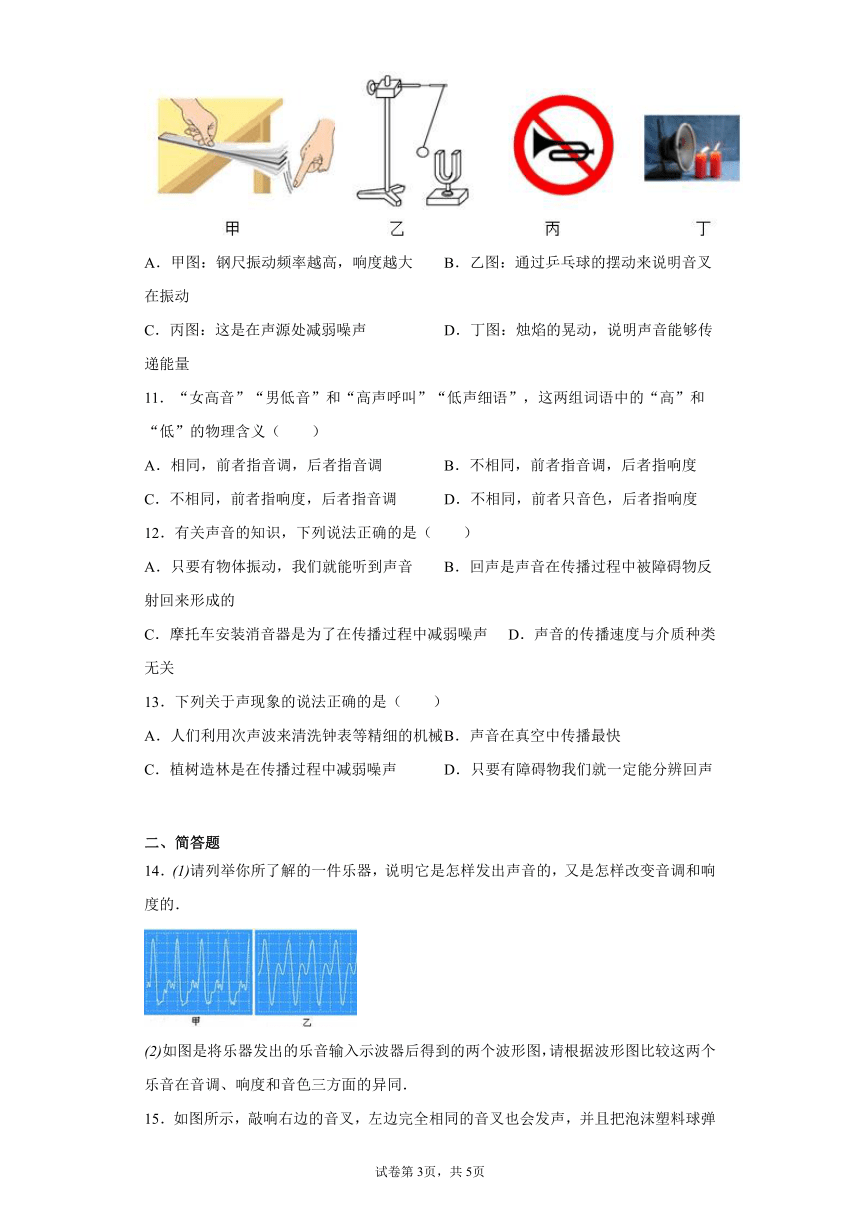 甲　　　乙　　　丙　　　丁

A．甲图：钢尺振动频率越高，响度越大　　B．乙图：通过乒乓球的摆动来说明音叉在振动

C．丙图：这是在声源处减弱噪声　　D．丁图：烛焰的晃动，说明声音能够传递能量

11．“女高音”“男低音”和“高声呼叫”“低声细语”，这两组词语中的“高”和“低”的物理含义（　　）

A．相同，前者指音调，后者指音调　　B．不相同，前者指音调，后者指响度

C．不相同，前者指响度，后者指音调　　D．不相同，前者只音色，后者指响度

12．有关声音的知识，下列说法正确的是（　　）

A．只要有物体振动，我们就能听到声音　　B．回声是声音在传播过程中被障碍物反射回来形成的

C．摩托车安装消音器是为了在传播过程中减弱噪声　　D．声音的传播速度与介质种类无关

13．下列关于声现象的说法正确的是（　　）

A．人们利用次声波来清洗钟表等精细的机械　B．声音在真空中传播最快

C．植树造林是在传播过程中减弱噪声　　D．只要有障碍物我们就一定能分辨回声

二、简答题

14．(1)请列举你所了解的一件乐器，说明它是怎样发出声音的，又是怎样改变音调和响度的．

甲　乙

(2)如图是将乐器发出的乐音输入示波器后得到的两个波形图，请根据波形图比较这两个乐音在音调、响度和音色三方面的异同．

15．如图所示，敲响右边的音叉，左边完全相同的音叉也会发声，并且把泡沫塑料球弹

试卷第3页，共5页